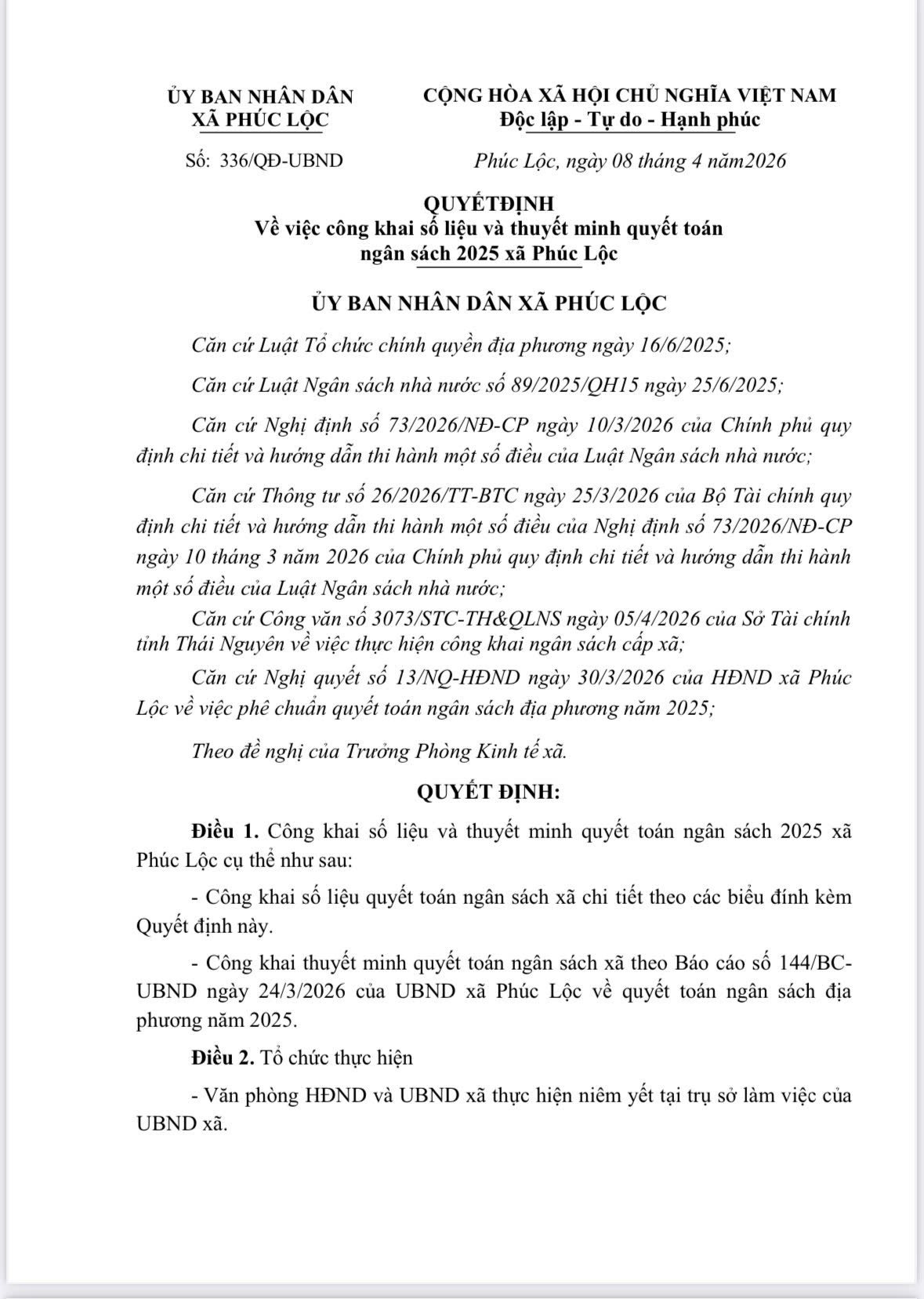 ỦY BAN NHÂN DÂN
XÃ PHÚC LỘC

CỘNG HÒA XÃ HỘI CHỦ NGHĨA VIỆT NAM
Độc lập - Tự do - Hạnh phúc

Số: 336/QĐ-UBND

Phúc Lộc, ngày 08 tháng 4 năm2026

QUYẾTĐỊNH
Về việc công khai số liệu và thuyết minh quyết toán ngân sách 2025 xã Phúc Lộc

ỦY BAN NHÂN DÂN XÃ PHÚC LỘC

Căn cứ Luật Tổ chức chính quyền địa phương ngày 16/6/2025;

Căn cứ Luật Ngân sách nhà nước số 89/2025/QH15 ngày 25/6/2025;

Căn cứ Nghị định số 73/2026/NĐ-CP ngày 10/3/2026 của Chính phủ quy định chi tiết và hướng dẫn thi hành một số điều của Luật Ngân sách nhà nước;

Căn cứ Thông tư số 26/2026/TT-BTC ngày 25/3/2026 của Bộ Tài chính quy định chi tiết và hướng dẫn thi hành một số điều của Nghị định số 73/2026/NĐ-CP ngày 10 tháng 3 năm 2026 của Chính phủ quy định chi tiết và hướng dẫn thi hành một số điều của Luật Ngân sách nhà nước;

Căn cứ Công văn số 3073/STC-TH&QLNS ngày 05/4/2026 của Sở Tài chính tỉnh Thái Nguyên về việc thực hiện công khai ngân sách cấp xã;

Căn cứ Nghị quyết số 13/NQ-HĐND ngày 30/3/2026 của HĐND xã Phúc Lộc về việc phê chuẩn quyết toán ngân sách địa phương năm 2025;

Theo đề nghị của Trưởng Phòng Kinh tế xã.

QUYẾT ĐỊNH:

Điều 1. Công khai số liệu và thuyết minh quyết toán ngân sách 2025 xã Phúc Lộc cụ thể như sau:

- Công khai số liệu quyết toán ngân sách xã chi tiết theo các biểu đính kèm Quyết định này.

- Công khai thuyết minh quyết toán ngân sách xã theo Báo cáo số 144/BC-UBND ngày 24/3/2026 của UBND xã Phúc Lộc về quyết toán ngân sách địa phương năm 2025.

Điều 2. Tổ chức thực hiện

- Văn phòng HĐND và UBND xã thực hiện niêm yết tại trụ sở làm việc của UBND xã.